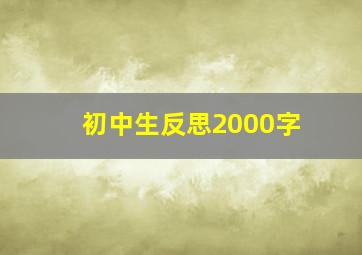 初中生反思2000字